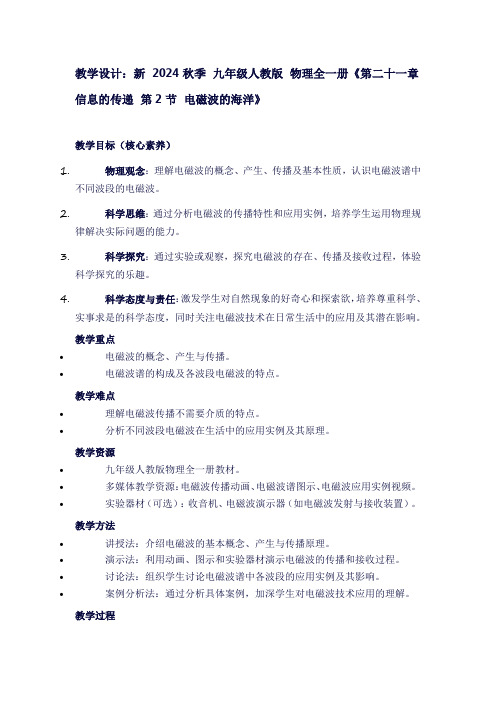 教学设计：新 2024 秋季 九年级人教版 物理全一册《第二十一章 信息的传递 第 2 节 电磁波的海洋》

教学目标（核心素养）

1. 物理观念：理解电磁波的概念、产生、传播及基本性质，认识电磁波谱中不同波段的电磁波。

2. 科学思维：通过分析电磁波的传播特性和应用实例，培养学生运用物理规律解决实际问题的能力。

3. 科学探究：通过实验或观察，探究电磁波的存在、传播及接收过程，体验科学探究的乐趣。

4. 科学态度与责任：激发学生对自然现象的好奇心和探索欲，培养尊重科学、实事求是的科学态度，同时关注电磁波技术在日常生活中的应用及其潜在影响。

教学重点

• 电磁波的概念、产生与传播。
• 电磁波谱的构成及各波段电磁波的特点。

教学难点

• 理解电磁波传播不需要介质的特点。
• 分析不同波段电磁波在生活中的应用实例及其原理。

教学资源

• 九年级人教版物理全一册教材。
• 多媒体教学资源：电磁波传播动画、电磁波谱图示、电磁波应用实例视频。
• 实验器材（可选）：收音机、电磁波演示器（如电磁波发射与接收装置）。

教学方法

• 讲授法：介绍电磁波的基本概念、产生与传播原理。
• 演示法：利用动画、图示和实验器材演示电磁波的传播和接收过程。
• 讨论法：组织学生讨论电磁波谱中各波段的应用实例及其影响。
• 案例分析法：通过分析具体案例，加深学生对电磁波技术应用的理解。

教学过程